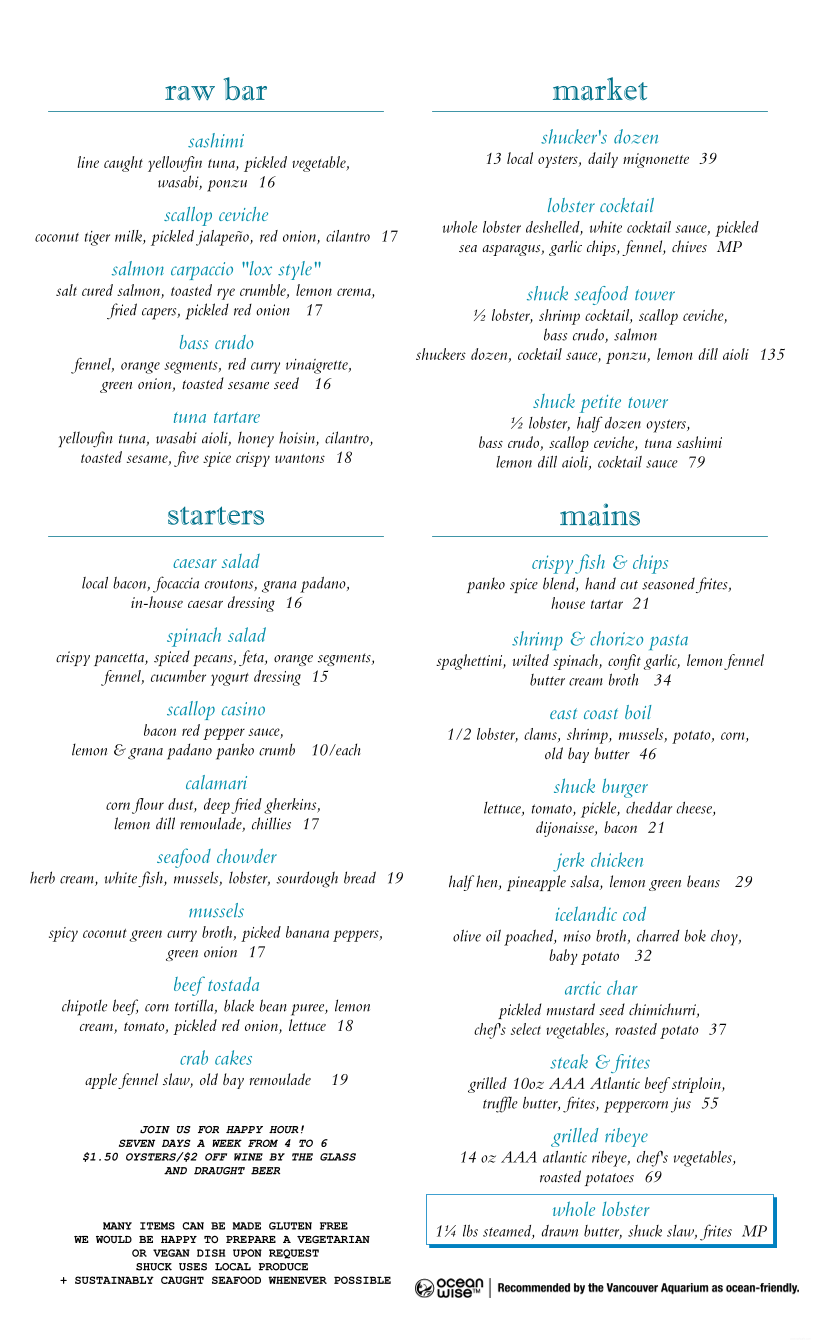 raw bar

sashimi
line caught yellowfin tuna, pickled vegetable, wasabi, ponzu 16

scallop ceviche
coconut tiger milk, pickled jalapeño, red onion, cilantro 17

salmon carpaccio "lox style"
salt cured salmon, toasted rye crumble, lemon crema, fried capers, pickled red onion 17

bass crudo
fennel, orange segments, red curry vinaigrette, green onion, toasted sesame seed 16

tuna tartare
yellowfin tuna, wasabi aioli, honey hoisin, cilantro, toasted sesame, five spice crispy wantons 18

starters

caesar salad
local bacon, focaccia croutons, grana padano, in-house caesar dressing 16

spinach salad
crispy pancetta, spiced pecans, feta, orange segments, fennel, cucumber yogurt dressing 15

scallop casino
bacon red pepper sauce, lemon & grana padano panko crumb 10/each

calamari
corn flour dust, deep fried gherkins, lemon dill remoulade, chillies 17

seafood chowder
herb cream, white fish, mussels, lobster, sourdough bread 19

mussels
spicy coconut green curry broth, picked banana peppers, green onion 17

beef tostada
chipotle beef, corn tortilla, black bean puree, lemon cream, tomato, pickled red onion, lettuce 18

crab cakes
apple fennel slaw, old bay remoulade 19

JOIN US FOR HAPPY HOUR!
SEVEN DAYS A WEEK FROM 4 TO 6
$1.50 OYSTERS/$2 OFF WINE BY THE GLASS AND DRAUGHT BEER

MANY ITEMS CAN BE MADE GLUTEN FREE
WE WOULD BE HAPPY TO PREPARE A VEGETARIAN OR VEGAN DISH UPON REQUEST
SHUCK USES LOCAL PRODUCE
+ SUSTAINABLY CAUGHT SEAFOOD WHENEVER POSSIBLE

market

shucker's dozen
13 local oysters, daily mignonette 39

lobster cocktail
whole lobster deshelled, white cocktail sauce, pickled sea asparagus, garlic chips, fennel, chives MP

shuck seafood tower
½ lobster, shrimp cocktail, scallop ceviche, bass crudo, salmon
shuckers dozen, cocktail sauce, ponzu, lemon dill aioli 135

shuck petite tower
½ lobster, half dozen oysters, bass crudo, scallop ceviche, tuna sashimi
lemon dill aioli, cocktail sauce 79

mains

crispy fish & chips
panko spice blend, hand cut seasoned frites, house tartar 21

shrimp & chorizo pasta
spaghettini, wilted spinach, confit garlic, lemon fennel butter cream broth 34

east coast boil
1/2 lobster, clams, shrimp, mussels, potato, corn, old bay butter 46

shuck burger
lettuce, tomato, pickle, cheddar cheese, dijonaisse, bacon 21

jerk chicken
half hen, pineapple salsa, lemon green beans 29

icelandic cod
olive oil poached, miso broth, charred bok choy, baby potato 32

arctic char
pickled mustard seed chimichurri, chef's select vegetables, roasted potato 37

steak & frites
grilled 10oz AAA Atlantic beef striploin, truffle butter, frites, peppercorn jus 55

grilled ribeye
14 oz AAA atlantic ribeye, chef's vegetables, roasted potatoes 69

whole lobster
1¼ lbs steamed, drawn butter, shuck slaw, frites MP

ocean wise™ | Recommended by the Vancouver Aquarium as ocean-friendly.